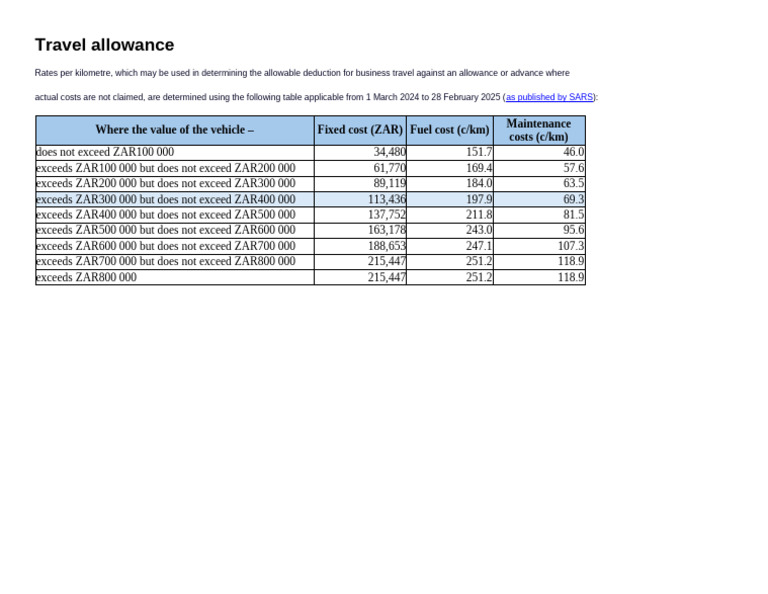 Travel allowance

Rates per kilometre, which may be used in determining the allowable deduction for business travel against an allowance or advance where actual costs are not claimed, are determined using the following table applicable from 1 March 2024 to 28 February 2025 (as published by SARS):

| Where the value of the vehicle – | Fixed cost (ZAR) | Fuel cost (c/km) | Maintenance costs (c/km) |
|---|---|---|---|
| does not exceed ZAR100 000 | 34,480 | 151.7 | 46.0 |
| exceeds ZAR100 000 but does not exceed ZAR200 000 | 61,770 | 169.4 | 57.6 |
| exceeds ZAR200 000 but does not exceed ZAR300 000 | 89,119 | 184.0 | 63.5 |
| exceeds ZAR300 000 but does not exceed ZAR400 000 | 113,436 | 197.9 | 69.3 |
| exceeds ZAR400 000 but does not exceed ZAR500 000 | 137,752 | 211.8 | 81.5 |
| exceeds ZAR500 000 but does not exceed ZAR600 000 | 163,178 | 243.0 | 95.6 |
| exceeds ZAR600 000 but does not exceed ZAR700 000 | 188,653 | 247.1 | 107.3 |
| exceeds ZAR700 000 but does not exceed ZAR800 000 | 215,447 | 251.2 | 118.9 |
| exceeds ZAR800 000 | 215,447 | 251.2 | 118.9 |